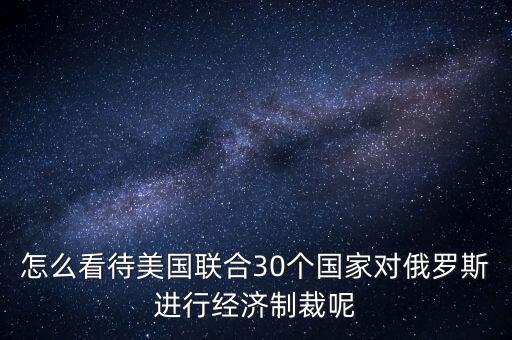 怎么看待美国联合30个国家对俄罗斯进行经济制裁呢